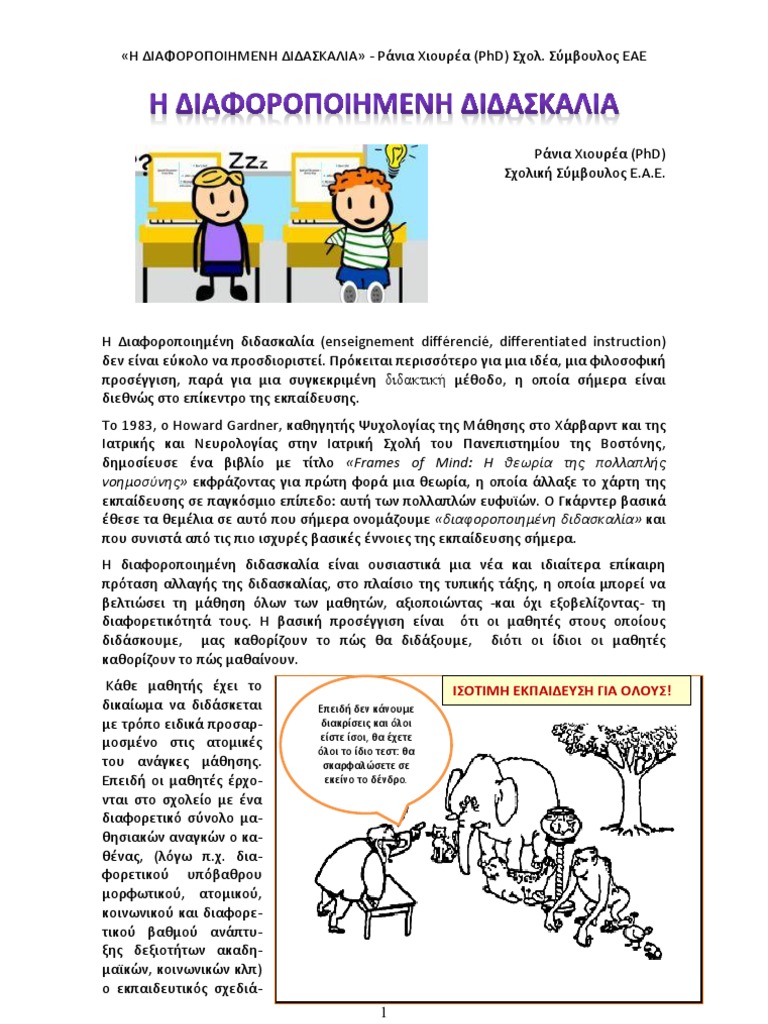 «Η ΔΙΑΦΟΡΟΠΟΙΗΜΕΝΗ ΔΙΔΑΣΚΑΛΙΑ» - Ράνια Χιουρέα (PhD) Σχολ. Σύμβουλος ΕΑΕ

Η ΔΙΑΦΟΡΟΠΟΙΗΜΕΝΗ ΔΙΔΑΣΚΑΛΙΑ

?

Zzz

Ράνια Χιουρέα (PhD)
Σχολική Σύμβουλος Ε.Α.Ε.

Η Διαφοροποιημένη διδασκαλία (enseignement différencié, differentiated instruction) δεν είναι εύκολο να προσδιοριστεί. Πρόκειται περισσότερο για μια ιδέα, μια φιλοσοφική προσέγγιση, παρά για μια συγκεκριμένη διδακτική μέθοδο, η οποία σήμερα είναι διεθνώς στο επίκεντρο της εκπαίδευσης.

Το 1983, ο Howard Gardner, καθηγητής Ψυχολογίας της Μάθησης στο Χάρβαρντ και της Ιατρικής και Νευρολογίας στην Ιατρική Σχολή του Πανεπιστημίου της Βοστόνης, δημοσίευσε ένα βιβλίο με τίτλο «Frames of Mind: Η θεωρία της πολλαπλής νοημοσύνης» εκφράζοντας για πρώτη φορά μια θεωρία, η οποία άλλαξε το χάρτη της εκπαίδευσης σε παγκόσμιο επίπεδο: αυτή των πολλαπλών ευφυϊών. Ο Γκάρντερ βασικά έθεσε τα θεμέλια σε αυτό που σήμερα ονομάζουμε «διαφοροποιημένη διδασκαλία» και που συνιστά από τις πιο ισχυρές βασικές έννοιες της εκπαίδευσης σήμερα.

Η διαφοροποιημένη διδασκαλία είναι ουσιαστικά μια νέα και ιδιαίτερα επίκαιρη πρόταση αλλαγής της διδασκαλίας, στο πλαίσιο της τυπικής τάξης, η οποία μπορεί να βελτιώσει τη μάθηση όλων των μαθητών, αξιοποιώντας -και όχι εξοβελίζοντας- τη διαφορετικότητά τους. Η βασική προσέγγιση είναι ότι οι μαθητές στους οποίους διδάσκουμε, μας καθορίζουν το πώς θα διδάξουμε, διότι οι ίδιοι οι μαθητές καθορίζουν το πώς μαθαίνουν.

Κάθε μαθητής έχει το δικαίωμα να διδάσκεται με τρόπο ειδικά προσαρμοσμένο στις ατομικές του ανάγκες μάθησης. Επειδή οι μαθητές έρχονται στο σχολείο με ένα διαφορετικό σύνολο μαθησιακών αναγκών ο καθένας, (λόγω π.χ. διαφορετικού υπόβαθρου μορφωτικού, ατομικού, κοινωνικού και διαφορετικού βαθμού ανάπτυξης δεξιοτήτων ακαδημαϊκών, κοινωνικών κλπ) ο εκπαιδευτικός σχεδιά-

ΙΣΟΤΙΜΗ ΕΚΠΑΙΔΕΥΣΗ ΓΙΑ ΟΛΟΥΣ!

Επειδή δεν κάνουμε διακρίσεις και όλοι είστε ίσοι, θα έχετε όλοι το ίδιο τεστ: θα σκαρφαλώσετε σε εκείνο το δένδρο.

1